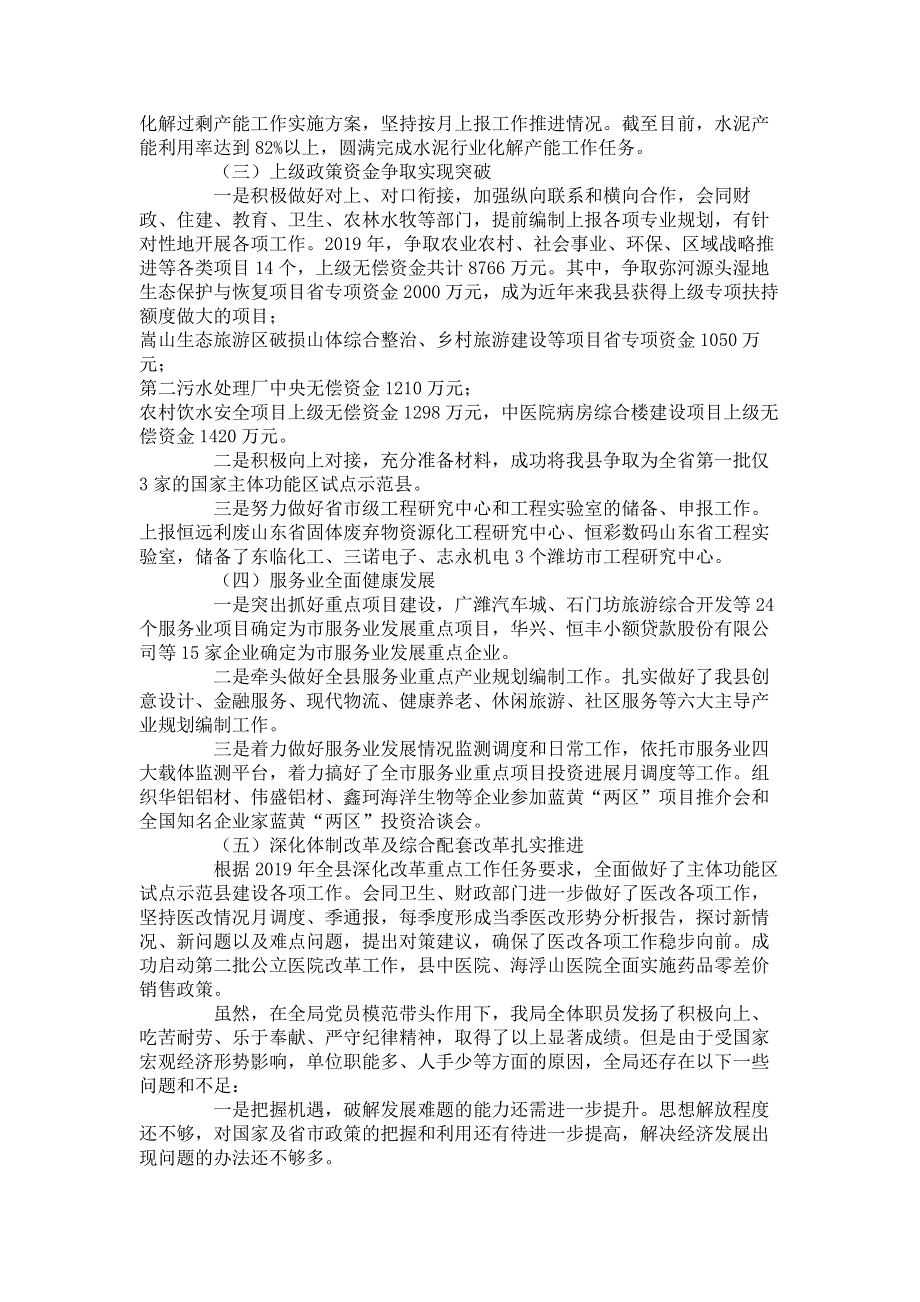 化解过剩产能工作实施方案，坚持按月上报工作推进情况。截至目前，水泥产能利用率达到 82%以上，圆满完成水泥行业化解产能工作任务。

（三）上级政策资金争取实现突破

一是积极做好对上、对口衔接，加强纵向联系和横向合作，会同财政、住建、教育、卫生、农林水牧等部门，提前编制上报各项专业规划，有针对性地开展各项工作。2019 年，争取农业农村、社会事业、环保、区域战略推进等各类项目 14 个，上级无偿资金共计 8766 万元。其中，争取弥河源头湿地生态保护与恢复项目省专项资金 2000 万元，成为近年来我县获得上级专项扶持额度做大的项目；

嵩山生态旅游区破损山体综合整治、乡村旅游建设等项目省专项资金 1050 万元；

第二污水处理厂中央无偿资金 1210 万元；

农村饮水安全项目上级无偿资金 1298 万元，中医院病房综合楼建设项目上级无偿资金 1420 万元。

二是积极向上对接，充分准备材料，成功将我县争取为全省第一批仅 3 家的国家主体功能区试点示范县。

三是努力做好省市级工程研究中心和工程实验室的储备、申报工作。上报恒远利废山东省固体废弃物资源化工程研究中心、恒彩数码山东省工程实验室，储备了东临化工、三诺电子、志永机电 3 个潍坊市工程研究中心。

（四）服务业全面健康发展

一是突出抓好重点项目建设，广潍汽车城、石门坊旅游综合开发等 24 个服务业项目确定为市服务业发展重点项目，华兴、恒丰小额贷款股份有限公司等 15 家企业确定为市服务业发展重点企业。

二是牵头做好全县服务业重点产业规划编制工作。扎实做好了我县创意设计、金融服务、现代物流、健康养老、休闲旅游、社区服务等六大主导产业规划编制工作。

三是着力做好服务业发展情况监测调度和日常工作，依托市服务业四大载体监测平台，着力搞好了全市服务业重点项目投资进展月调度等工作。组织华铝铝材、伟盛铝材、鑫珂海洋生物等企业参加蓝黄“两区”项目推介会和全国知名企业家蓝黄“两区”投资洽谈会。

（五）深化体制改革及综合配套改革扎实推进

根据 2019 年全县深化改革重点工作任务要求，全面做好了主体功能区试点示范县建设各项工作。会同卫生、财政部门进一步做好了医改各项工作，坚持医改情况月调度、季通报，每季度形成当季医改形势分析报告，探讨新情况、新问题以及难点问题，提出对策建议，确保了医改各项工作稳步向前。成功启动第二批公立医院改革工作，县中医院、海浮山医院全面实施药品零差价销售政策。

虽然，在全局党员模范带头作用下，我局全体职员发扬了积极向上、吃苦耐劳、乐于奉献、严守纪律精神，取得了以上显著成绩。但是由于受国家宏观经济形势影响，单位职能多、人手少等方面的原因，全局还存在以下一些问题和不足：

一是把握机遇，破解发展难题的能力还需进一步提升。思想解放程度还不够，对国家及省市政策的把握和利用还有待进一步提高，解决经济发展出现问题的办法还不够多。